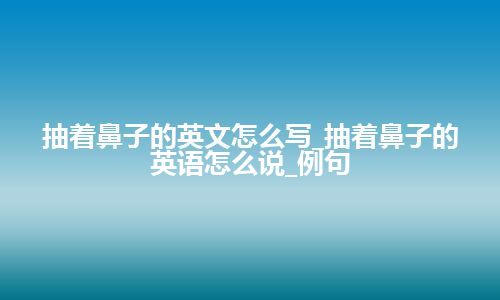 抽着鼻子的英文怎么写_抽着鼻子的英语怎么说_例句